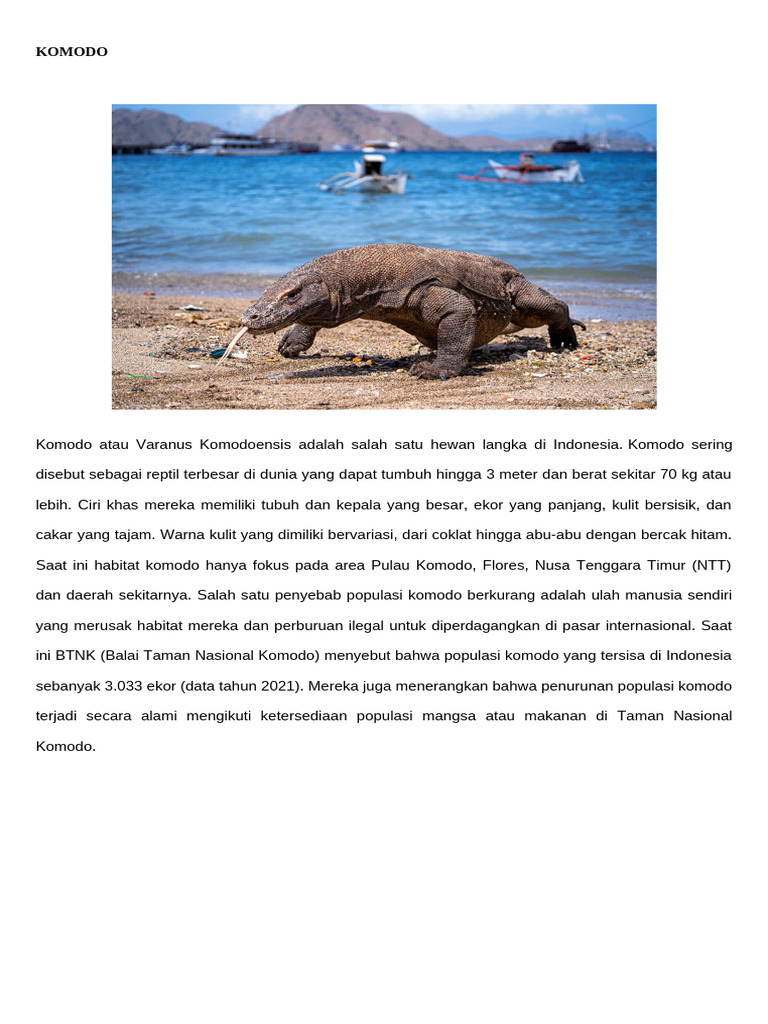 KOMODO

Komodo atau Varanus Komodoensis adalah salah satu hewan langka di Indonesia. Komodo sering disebut sebagai reptil terbesar di dunia yang dapat tumbuh hingga 3 meter dan berat sekitar 70 kg atau lebih. Ciri khas mereka memiliki tubuh dan kepala yang besar, ekor yang panjang, kulit bersisik, dan cakar yang tajam. Warna kulit yang dimiliki bervariasi, dari coklat hingga abu-abu dengan bercak hitam. Saat ini habitat komodo hanya fokus pada area Pulau Komodo, Flores, Nusa Tenggara Timur (NTT) dan daerah sekitarnya. Salah satu penyebab populasi komodo berkurang adalah ulah manusia sendiri yang merusak habitat mereka dan perburuan ilegal untuk diperdagangkan di pasar internasional. Saat ini BTNK (Balai Taman Nasional Komodo) menyebut bahwa populasi komodo yang tersisa di Indonesia sebanyak 3.033 ekor (data tahun 2021). Mereka juga menerangkan bahwa penurunan populasi komodo terjadi secara alami mengikuti ketersediaan populasi mangsa atau makanan di Taman Nasional Komodo.